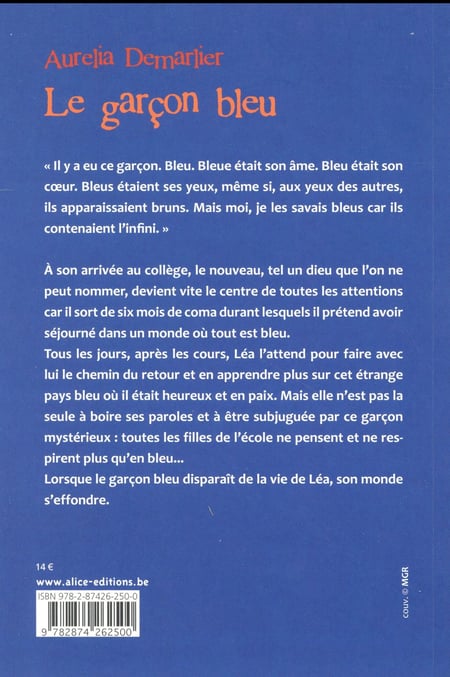 Aurelia Demarlier

Le garçon bleu

« Il y a eu ce garçon. Bleu. Bleue était son âme. Bleu était son cœur. Bleus étaient ses yeux, même si, aux yeux des autres, ils apparaissaient bruns. Mais moi, je les savais bleus car ils contenaient l'infini. »

À son arrivée au collège, le nouveau, tel un dieu que l'on ne peut nommer, devient vite le centre de toutes les attentions car il sort de six mois de coma durant lesquels il prétend avoir séjourné dans un monde où tout est bleu.
Tous les jours, après les cours, Léa l'attend pour faire avec lui le chemin du retour et en apprendre plus sur cet étrange pays bleu où il était heureux et en paix. Mais elle n'est pas la seule à boire ses paroles et à être subjuguée par ce garçon mystérieux : toutes les filles de l'école ne pensent et ne respirent plus qu'en bleu...
Lorsque le garçon bleu disparaît de la vie de Léa, son monde s'effondre.

14 €
www.alice-editions.be

ISBN 978-2-87426-250-0

9 782874 262500

couv. © MGR